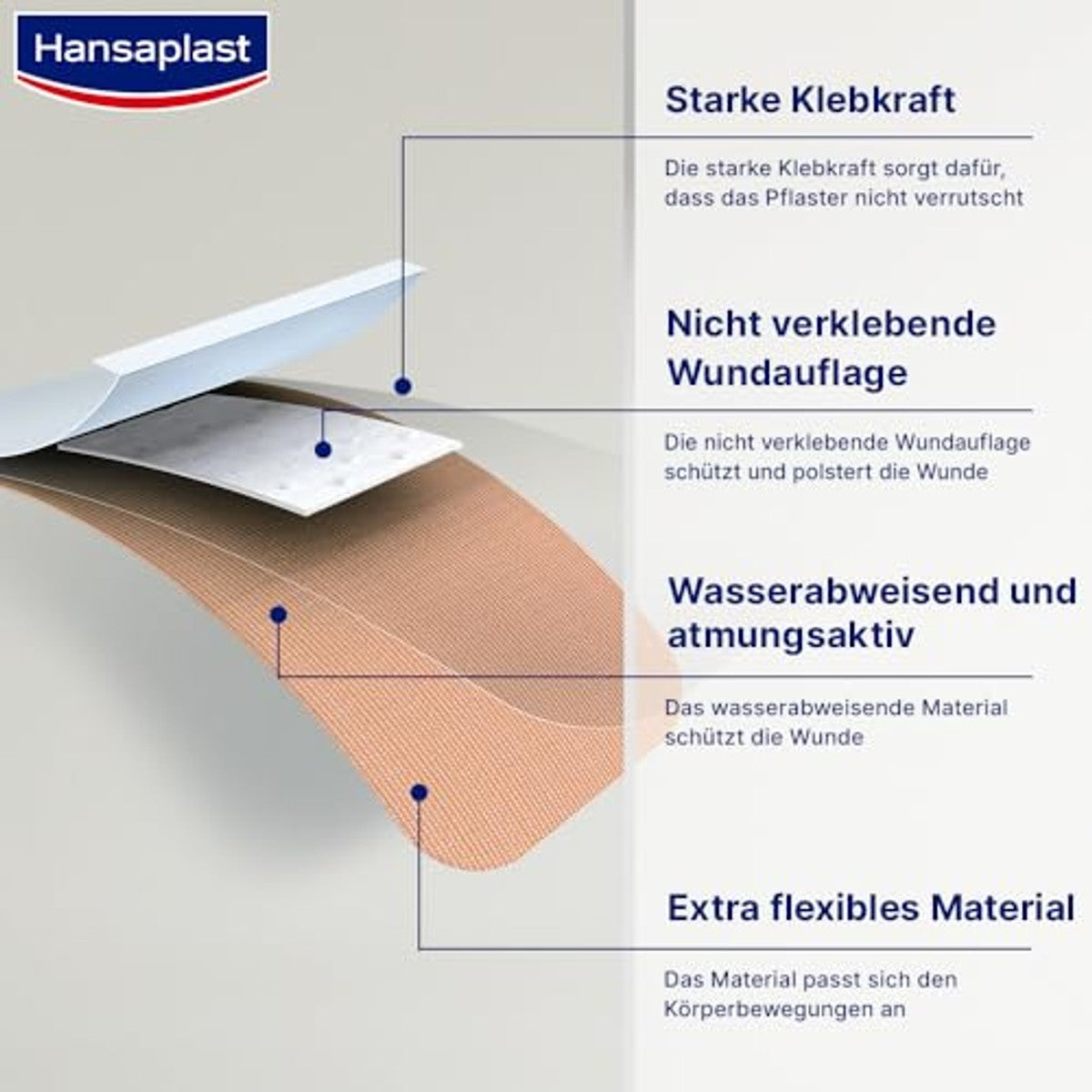 Hansaplast

Starke Klebkraft

Die starke Klebkraft sorgt dafür, dass das Pflaster nicht verrutscht

Nicht verklebende Wundauflage

Die nicht verklebende Wundauflage schützt und polstert die Wunde

Wasserabweisend und atmungsaktiv

Das wasserabweisende Material schützt die Wunde

Extra flexibles Material

Das Material passt sich den Körperbewegungen an